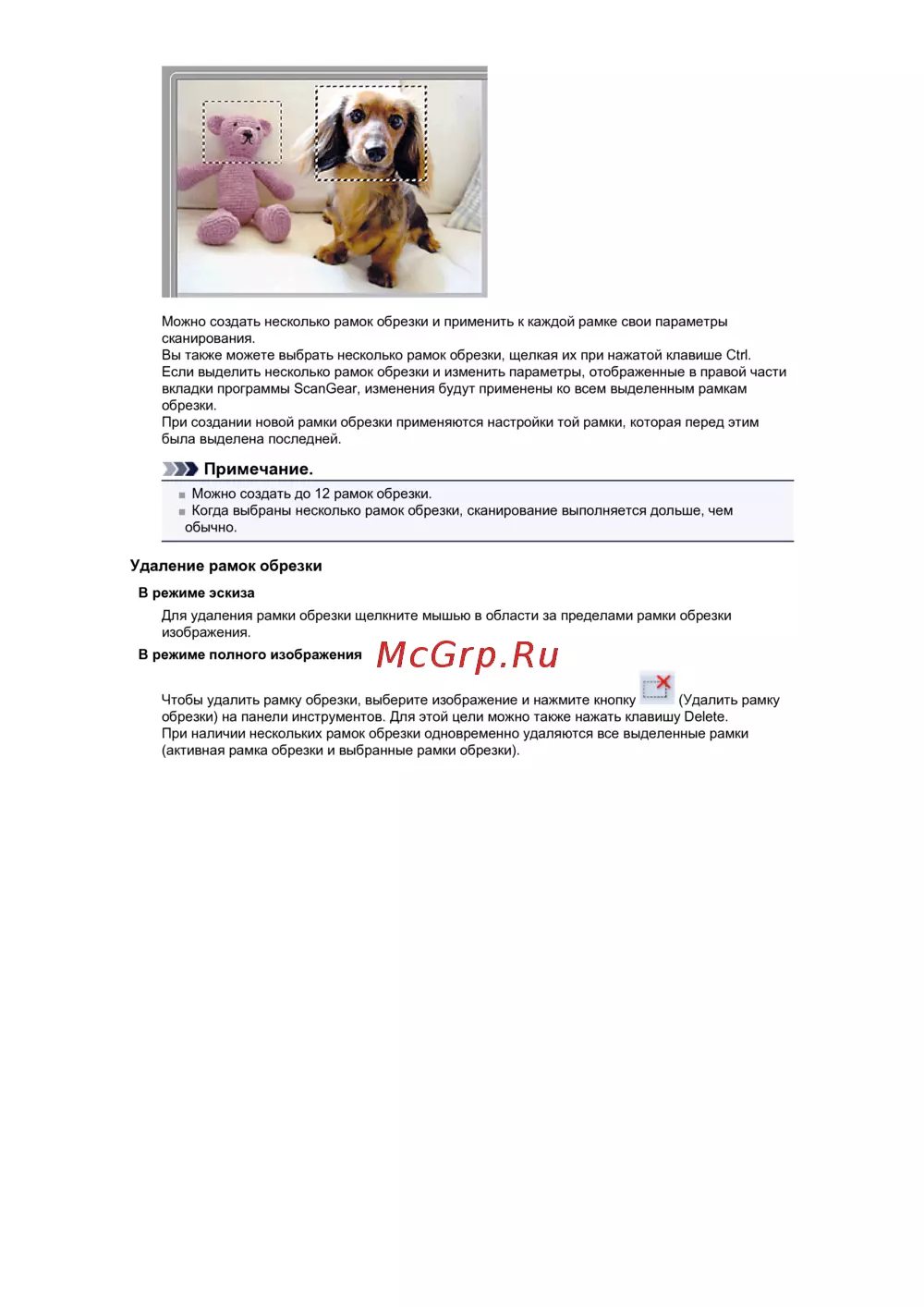 Можно создать несколько рамок обрезки и применить к каждой рамке свои параметры сканирования.
Вы также можете выбрать несколько рамок обрезки, щелкая их при нажатой клавише Ctrl. Если выделить несколько рамок обрезки и изменить параметры, отображенные в правой части вкладки программы ScanGear, изменения будут применены ко всем выделенным рамкам обрезки.
При создании новой рамки обрезки применяются настройки той рамки, которая перед этим была выделена последней.

Примечание.

Можно создать до 12 рамок обрезки.
Когда выбраны несколько рамок обрезки, сканирование выполняется дольше, чем обычно.

Удаление рамок обрезки

В режиме эскиза

Для удаления рамки обрезки щелкните мышью в области за пределами рамки обрезки изображения.

В режиме полного изображения

McGrp.Ru

Чтобы удалить рамку обрезки, выберите изображение и нажмите кнопку (Удалить рамку обрезки) на панели инструментов. Для этой цели можно также нажать клавишу Delete.
При наличии нескольких рамок обрезки одновременно удаляются все выделенные рамки (активная рамка обрезки и выбранные рамки обрезки).